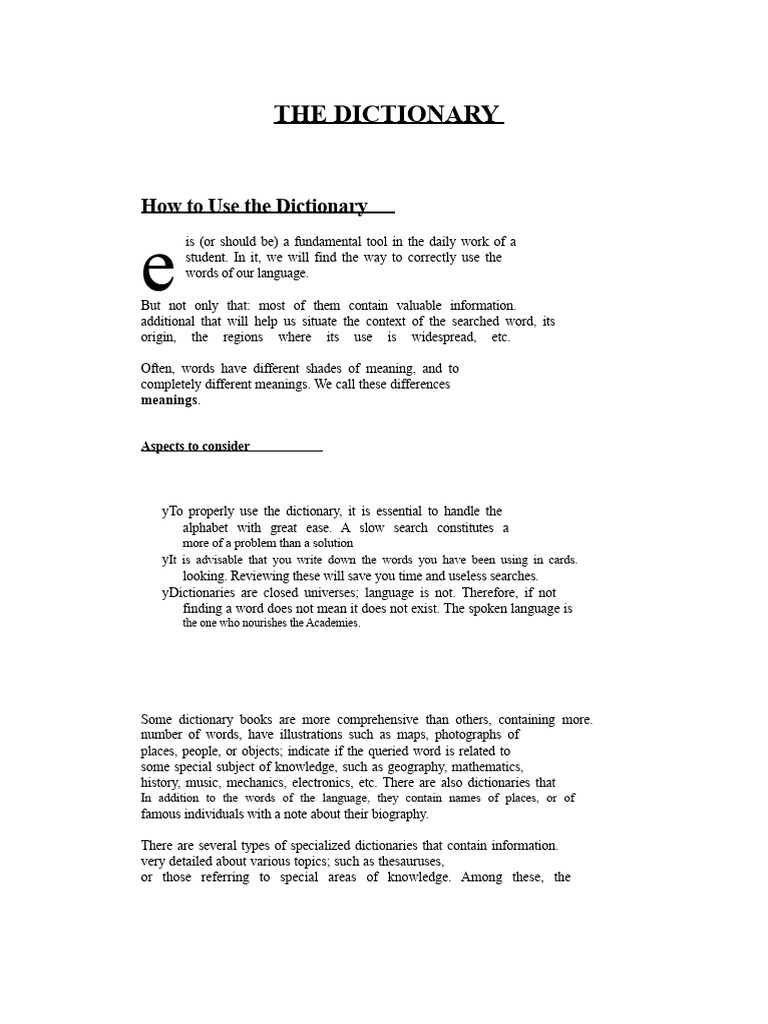 THE DICTIONARY

How to Use the Dictionary

e is (or should be) a fundamental tool in the daily work of a student. In it, we will find the way to correctly use the words of our language.

But not only that: most of them contain valuable information. additional that will help us situate the context of the searched word, its origin, the regions where its use is widespread, etc.

Often, words have different shades of meaning, and to completely different meanings. We call these differences meanings.

Aspects to consider

yTo properly use the dictionary, it is essential to handle the alphabet with great ease. A slow search constitutes a more of a problem than a solution

yIt is advisable that you write down the words you have been using in cards. looking. Reviewing these will save you time and useless searches.

yDictionaries are closed universes; language is not. Therefore, if not finding a word does not mean it does not exist. The spoken language is the one who nourishes the Academies.

Some dictionary books are more comprehensive than others, containing more. number of words, have illustrations such as maps, photographs of places, people, or objects; indicate if the queried word is related to some special subject of knowledge, such as geography, mathematics, history, music, mechanics, electronics, etc. There are also dictionaries that In addition to the words of the language, they contain names of places, or of famous individuals with a note about their biography.

There are several types of specialized dictionaries that contain information. very detailed about various topics; such as thesauruses, or those referring to special areas of knowledge. Among these, the